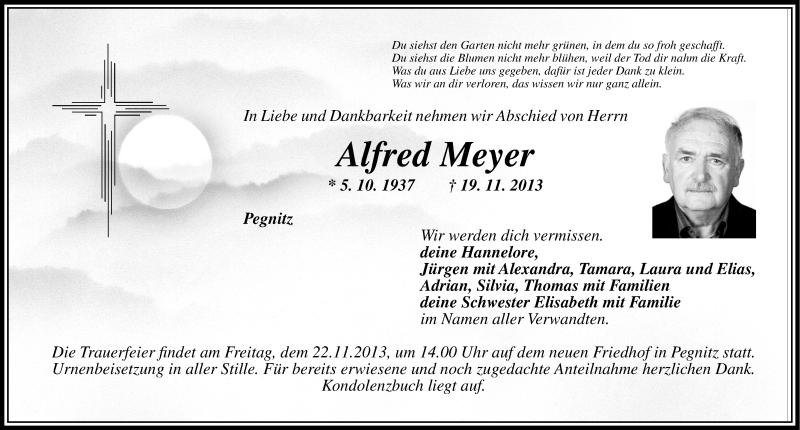 Du siehst den Garten nicht mehr grünen, in dem du so froh geschafft.
Du siehst die Blumen nicht mehr blühen, weil der Tod dir nahm die Kraft.
Was du aus Liebe uns gegeben, dafür ist jeder Dank zu klein.
Was wir an dir verloren, das wissen wir nur ganz allein.

In Liebe und Dankbarkeit nehmen wir Abschied von Herrn

Alfred Meyer

* 5. 10. 1937 † 19. 11. 2013

Pegnitz

Wir werden dich vermissen.
deine Hannelore,
Jürgen mit Alexandra, Tamara, Laura und Elias,
Adrian, Silvia, Thomas mit Familien
deine Schwester Elisabeth mit Familie
im Namen aller Verwandten.

Die Trauerfeier findet am Freitag, dem 22.11.2013, um 14.00 Uhr auf dem neuen Friedhof in Pegnitz statt.
Urnenbeisetzung in aller Stille. Für bereits erwiesene und noch zugedachte Anteilnahme herzlichen Dank.
Kondolenzbuch liegt auf.